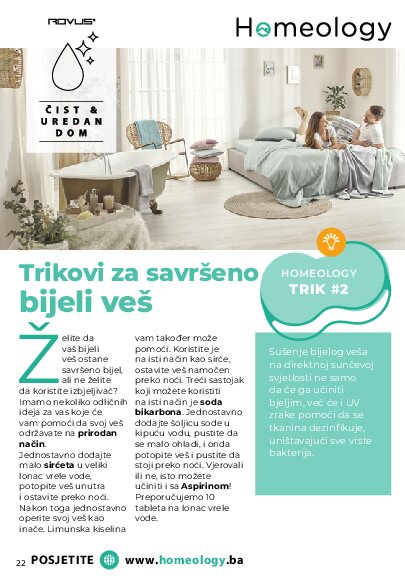 ROVUS

Homeology

ČIST & UREDAN DOM

Trikovi za savršeno bijeli veš

Želite da vaš bijeli veš ostane savršeno bijel, ali ne želite da koristite izbjeljivač? Imamo nekoliko odličnih ideja za vas koje će vam pomoći da svoj veš održavate na prirodan način.

Jednostavno dodajte malo sirćeta u veliki lonac vrele vode, potopite veš unutra i ostavite preko noći. Nakon toga jednostavno operite svoj veš kao inače. Limunska kiselina vam također može pomoći. Koristite je na isti način kao sirće, ostavite veš namočen preko noći. Treći sastojak koji možete koristiti na isti način je soda bikarbona. Jednostavno dodajte šoljicu sode u kipuću vodu, pustite da se malo ohladi, i onda potopite veš i pustite da stoji preko noći. Vjerovali ili ne, isto možete učiniti i sa Aspirinom! Preporučujemo 10 tableta na lonac vrele vode.

HOMEOLOGY TRIK #2

Sušenje bijelog veša na direktnoj sunčevoj svjetlosti ne samo da će ga učiniti bjeljim, već će i UV zrake pomoći da se tkanina dezinfikuje, uništavajući sve vrste bakterija.

22 POSJETITE www.homeology.ba